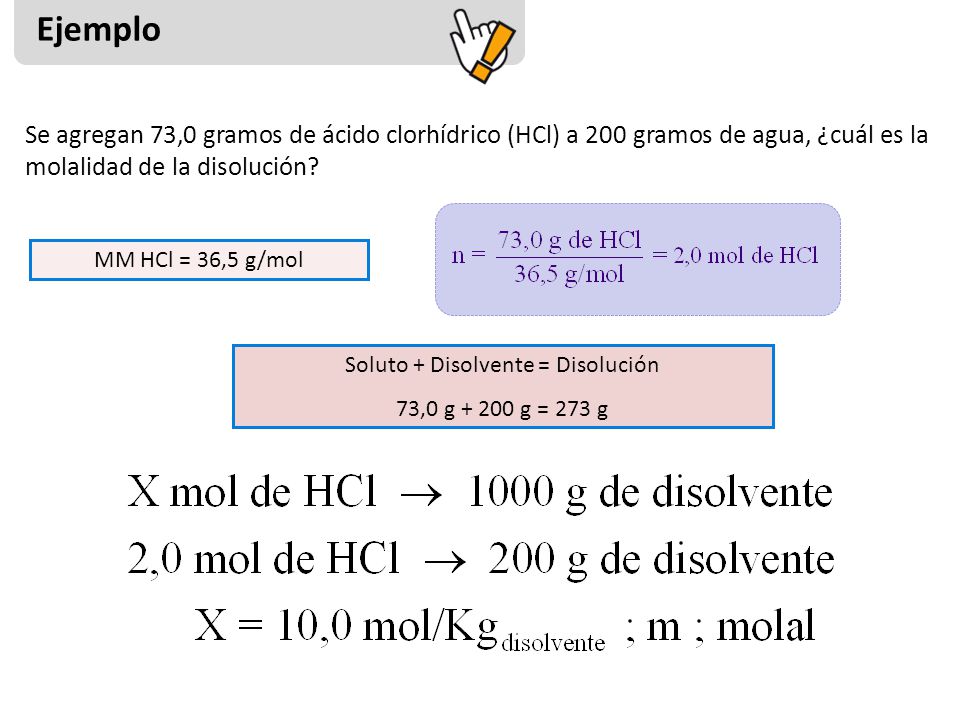 Ejemplo

Se agregan 73,0 gramos de ácido clorhídrico (HCl) a 200 gramos de agua, ¿cuál es la molalidad de la disolución?

MM HCl = 36,5 g/mol

$n = \frac{73,0 \text{ g de HCl}}{36,5 \text{ g/mol}} = 2,0 \text{ mol de HCl}$

Soluto + Disolvente = Disolución

73,0 g + 200 g = 273 g

$X \text{ mol de HCl} \rightarrow 1000 \text{ g de disolvente}$

$2,0 \text{ mol de HCl} \rightarrow 200 \text{ g de disolvente}$

$X = 10,0 \text{ mol/Kg}_{\text{disolvente}}$ ; m ; molal